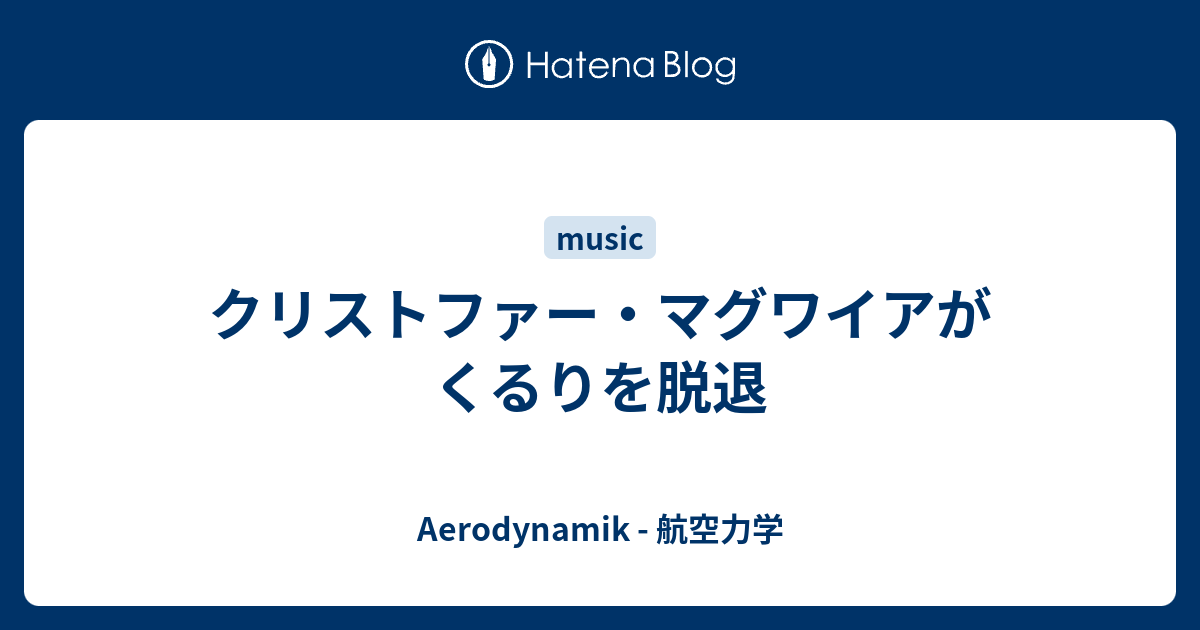 Hatena Blog

music

クリストファー・マグワイアがくるりを脱退

Aerodynamik - 航空力学